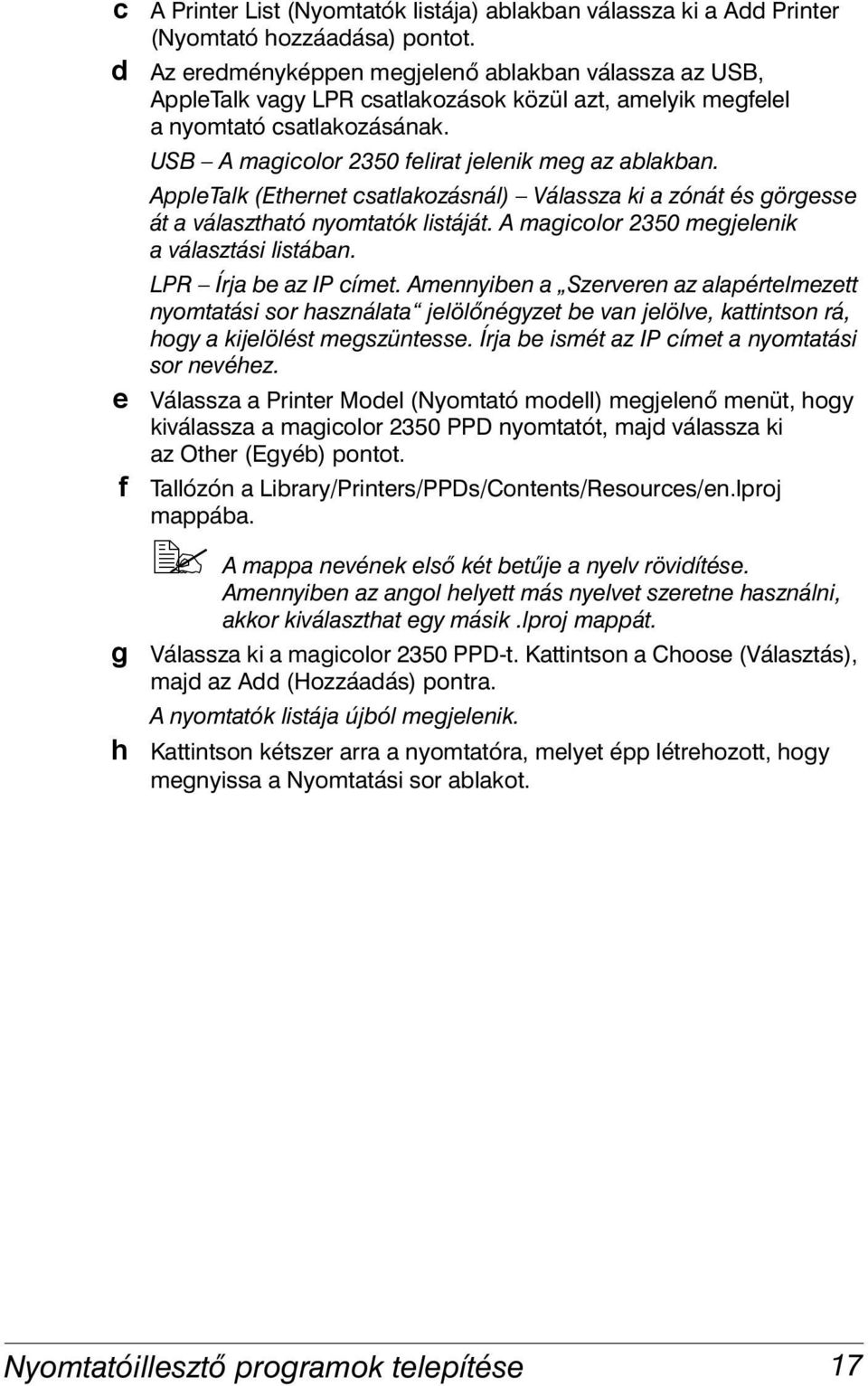 c A Printer List (Nyomtatók listája) ablakban válassza ki a Add Printer (Nyomtató hozzáadása) pontot.

d Az eredményképpen megjelenő ablakban válassza az USB, AppleTalk vagy LPR csatlakozások közül azt, amelyik megfelel a nyomtató csatlakozásának.

USB – A magicolor 2350 felirat jelenik meg az ablakban.

AppleTalk (Ethernet csatlakozásnál) – Válassza ki a zónát és görgesse át a választható nyomtatók listáját. A magicolor 2350 megjelenik a választási listában.

LPR – Írja be az IP címet. Amennyiben a „Szerveren az alapértelmezett nyomtatási sor használata“ jelölőnégyzet be van jelölve, kattintson rá, hogy a kijelölést megszüntesse. Írja be ismét az IP címet a nyomtatási sor nevéhez.

e Válassza a Printer Model (Nyomtató modell) megjelenő menüt, hogy kiválassza a magicolor 2350 PPD nyomtatót, majd válassza ki az Other (Egyéb) pontot.

f Tallózón a Library/Printers/PPDs/Contents/Resources/en.lproj mappába.

A mappa nevének első két betűje a nyelv rövidítése. Amennyiben az angol helyett más nyelvet szeretne használni, akkor kiválaszthat egy másik .lproj mappát.

g Válassza ki a magicolor 2350 PPD-t. Kattintson a Choose (Választás), majd az Add (Hozzáadás) pontra.

A nyomtatók listája újból megjelenik.

h Kattintson kétszer arra a nyomtatóra, melyet épp létrehozott, hogy megnyissa a Nyomtatási sor ablakot.

Nyomtatóillesztő programok telepítése 17